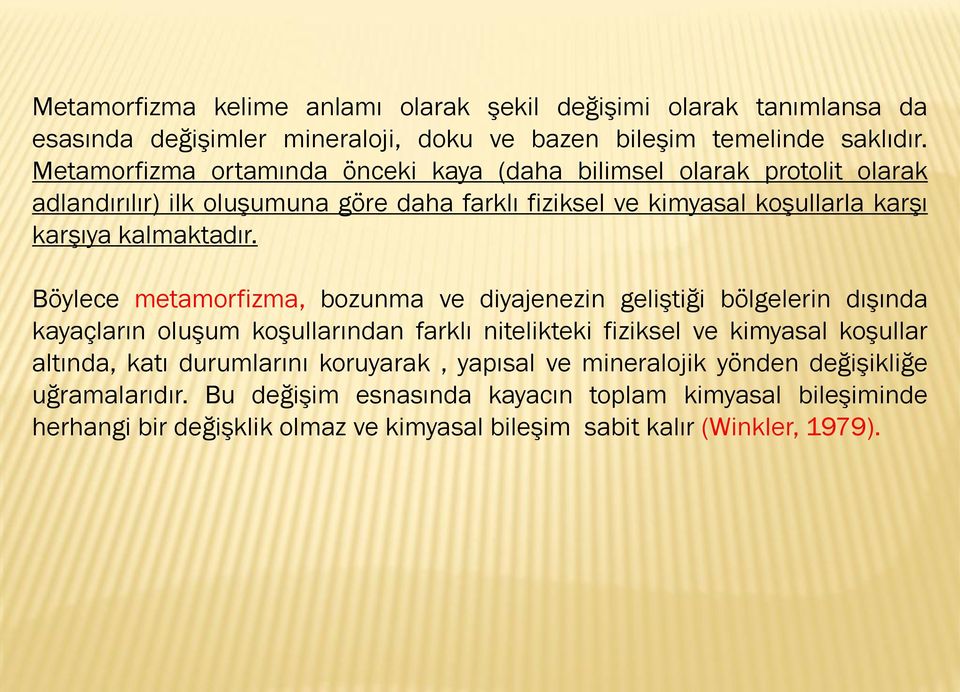 Metamorfizma kelime anlamı olarak şekil değişimi olarak tanımlansa da esasında değişimler mineraloji, doku ve bazen bileşim temelinde saklıdır. Metamorfizma ortamında önceki kaya (daha bilimsel olarak protolit olarak adlandırılır) ilk oluşumuna göre daha farklı fiziksel ve kimyasal koşullarla karşı karşıya kalmaktadır.

Böylece metamorfizma, bozunma ve diyajenezin geliştiği bölgelerin dışında kayaçların oluşum koşullarından farklı nitelikteki fiziksel ve kimyasal koşullar altında, katı durumlarını koruyarak , yapısal ve mineralojik yönden değişikliğe uğramalarıdır. Bu değişim esnasında kayacın toplam kimyasal bileşiminde herhangi bir değişklik olmaz ve kimyasal bileşim sabit kalır (Winkler, 1979).